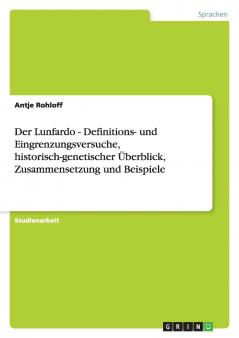 Sprachen

Antje Rohloff

Der Lunfardo - Definitions- und Eingrenzungsversuche, historisch-genetischer Überblick, Zusammensetzung und Beispiele

Studienarbeit

GRIN